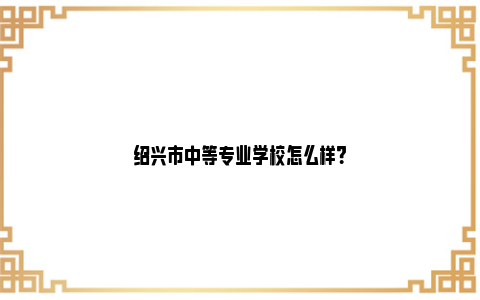 绍兴市中等专业学校怎么样?